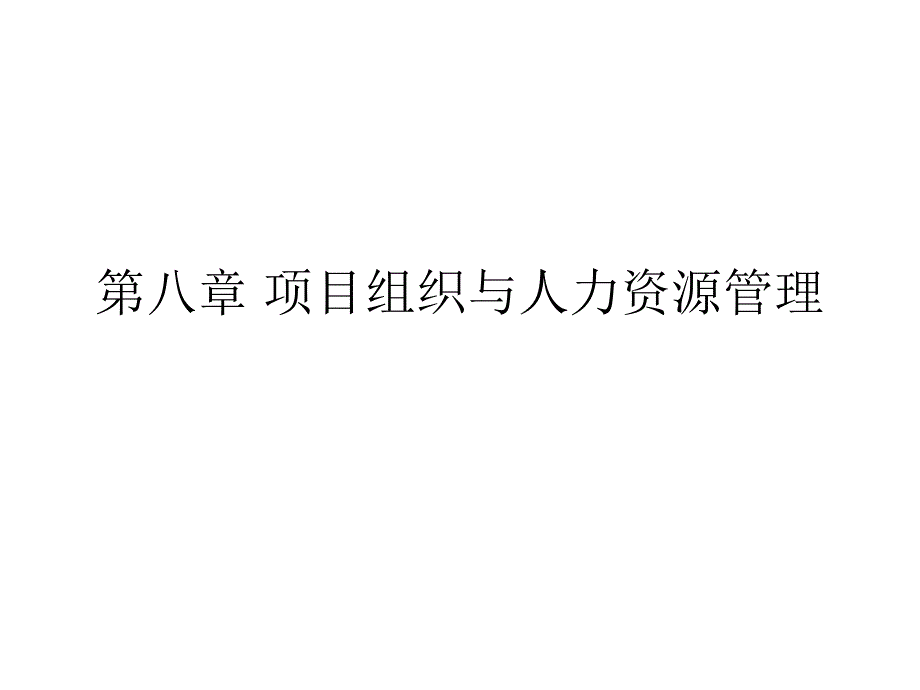 第八章 项目组织与人力资源管理